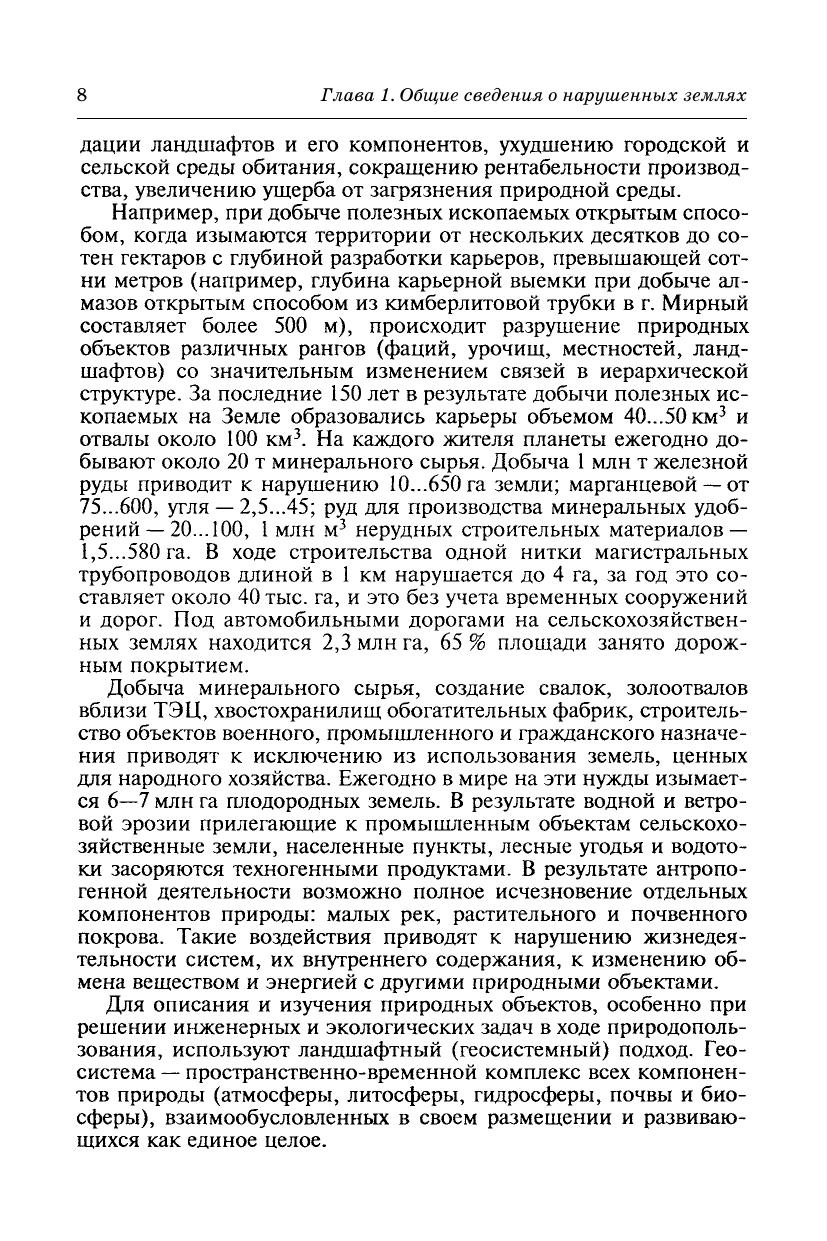 8 Глава 1. Общие сведения о нарушенных землях

дации ландшафтов и его компонентов, ухудшению городской и сельской среды обитания, сокращению рентабельности производства, увеличению ущерба от загрязнения природной среды.

Например, при добыче полезных ископаемых открытым способом, когда изымаются территории от нескольких десятков до сотен гектаров с глубиной разработки карьеров, превышающей сотни метров (например, глубина карьерной выемки при добыче алмазов открытым способом из кимберлитовой трубки в г. Мирный составляет более 500 м), происходит разрушение природных объектов различных рангов (фаций, урочищ, местностей, ландшафтов) со значительным изменением связей в иерархической структуре. За последние 150 лет в результате добычи полезных ископаемых на Земле образовались карьеры объемом 40...50 км$^3$ и отвалы около 100 км$^3$. На каждого жителя планеты ежегодно добывают около 20 т минерального сырья. Добыча 1 млн т железной руды приводит к нарушению 10...650 га земли; марганцевой — от 75...600, угля — 2,5...45; руд для производства минеральных удобрений — 20...100, 1 млн м$^3$ нерудных строительных материалов — 1,5...580 га. В ходе строительства одной нитки магистральных трубопроводов длиной в 1 км нарушается до 4 га, за год это составляет около 40 тыс. га, и это без учета временных сооружений и дорог. Под автомобильными дорогами на сельскохозяйственных землях находится 2,3 млн га, 65 % площади занято дорожным покрытием.

Добыча минерального сырья, создание свалок, золоотвалов вблизи ТЭЦ, хвостохранилищ обогатительных фабрик, строительство объектов военного, промышленного и гражданского назначения приводят к исключению из использования земель, ценных для народного хозяйства. Ежегодно в мире на эти нужды изымается 6—7 млн га плодородных земель. В результате водной и ветровой эрозии прилегающие к промышленным объектам сельскохозяйственные земли, населенные пункты, лесные угодья и водотоки засоряются техногенными продуктами. В результате антропогенной деятельности возможно полное исчезновение отдельных компонентов природы: малых рек, растительного и почвенного покрова. Такие воздействия приводят к нарушению жизнедеятельности систем, их внутреннего содержания, к изменению обмена веществом и энергией с другими природными объектами.

Для описания и изучения природных объектов, особенно при решении инженерных и экологических задач в ходе природопользования, используют ландшафтный (геосистемный) подход. Геосистема — пространственно-временной комплекс всех компонентов природы (атмосферы, литосферы, гидросферы, почвы и биосферы), взаимообусловленных в своем размещении и развивающихся как единое целое.